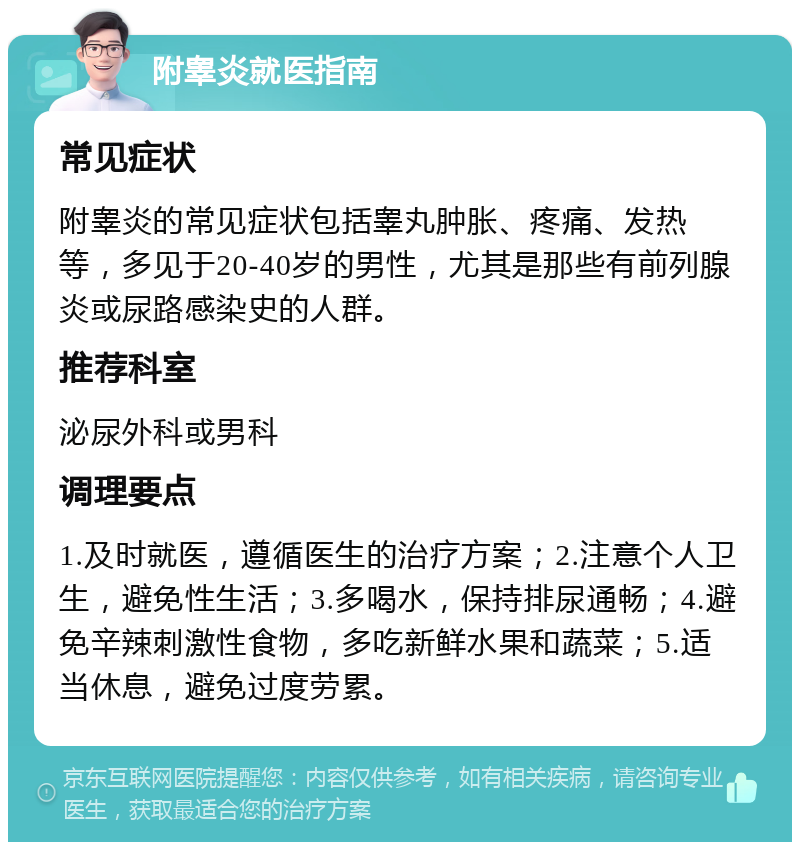 附睾炎就医指南

常见症状

附睾炎的常见症状包括睾丸肿胀、疼痛、发热等，多见于20-40岁的男性，尤其是那些有前列腺炎或尿路感染史的人群。

推荐科室

泌尿外科或男科

调理要点

1.及时就医，遵循医生的治疗方案；2.注意个人卫生，避免性生活；3.多喝水，保持排尿通畅；4.避免辛辣刺激性食物，多吃新鲜水果和蔬菜；5.适当休息，避免过度劳累。

京东互联网医院提醒您：内容仅供参考，如有相关疾病，请咨询专业医生，获取最适合您的治疗方案